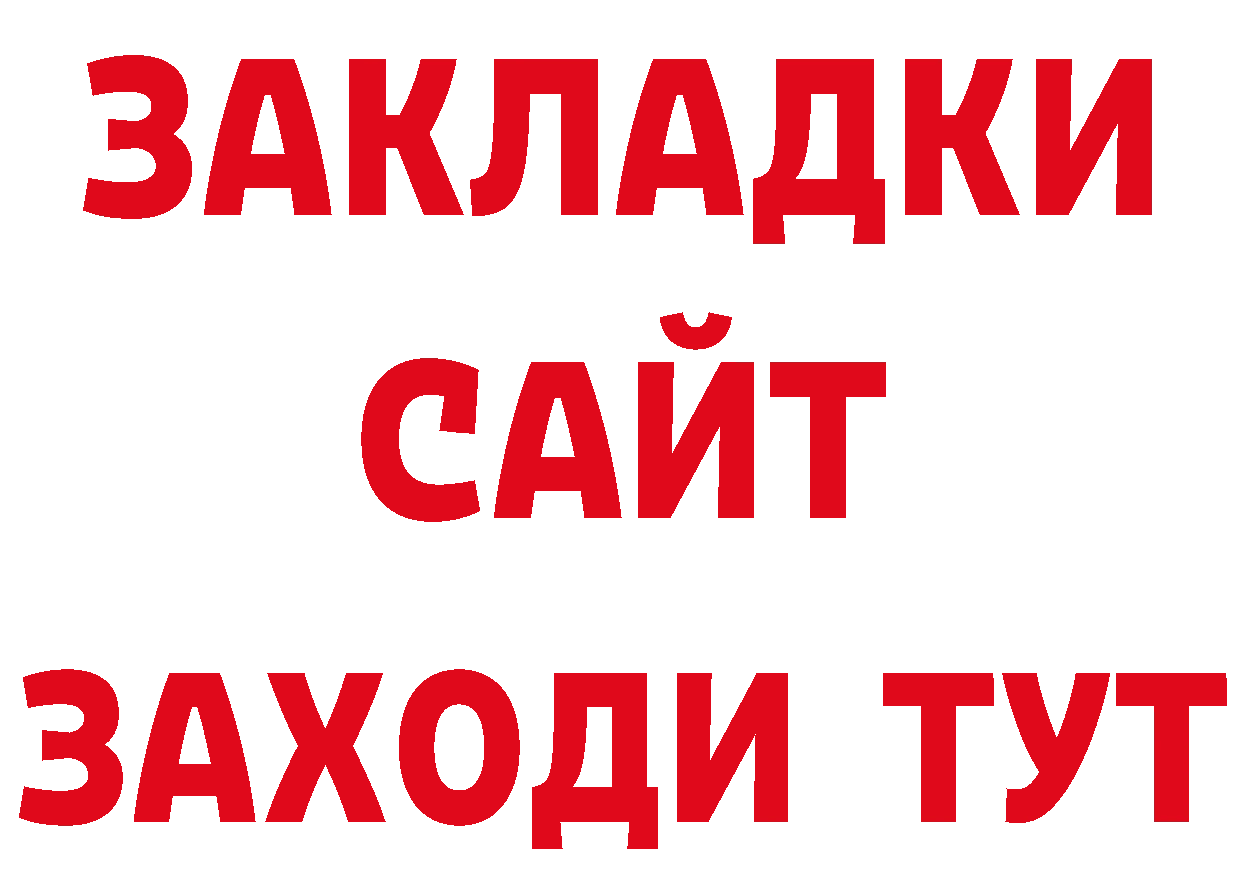 ЗАКЛАДКИ
САЙТ
ЗАХОДИ ТУТ